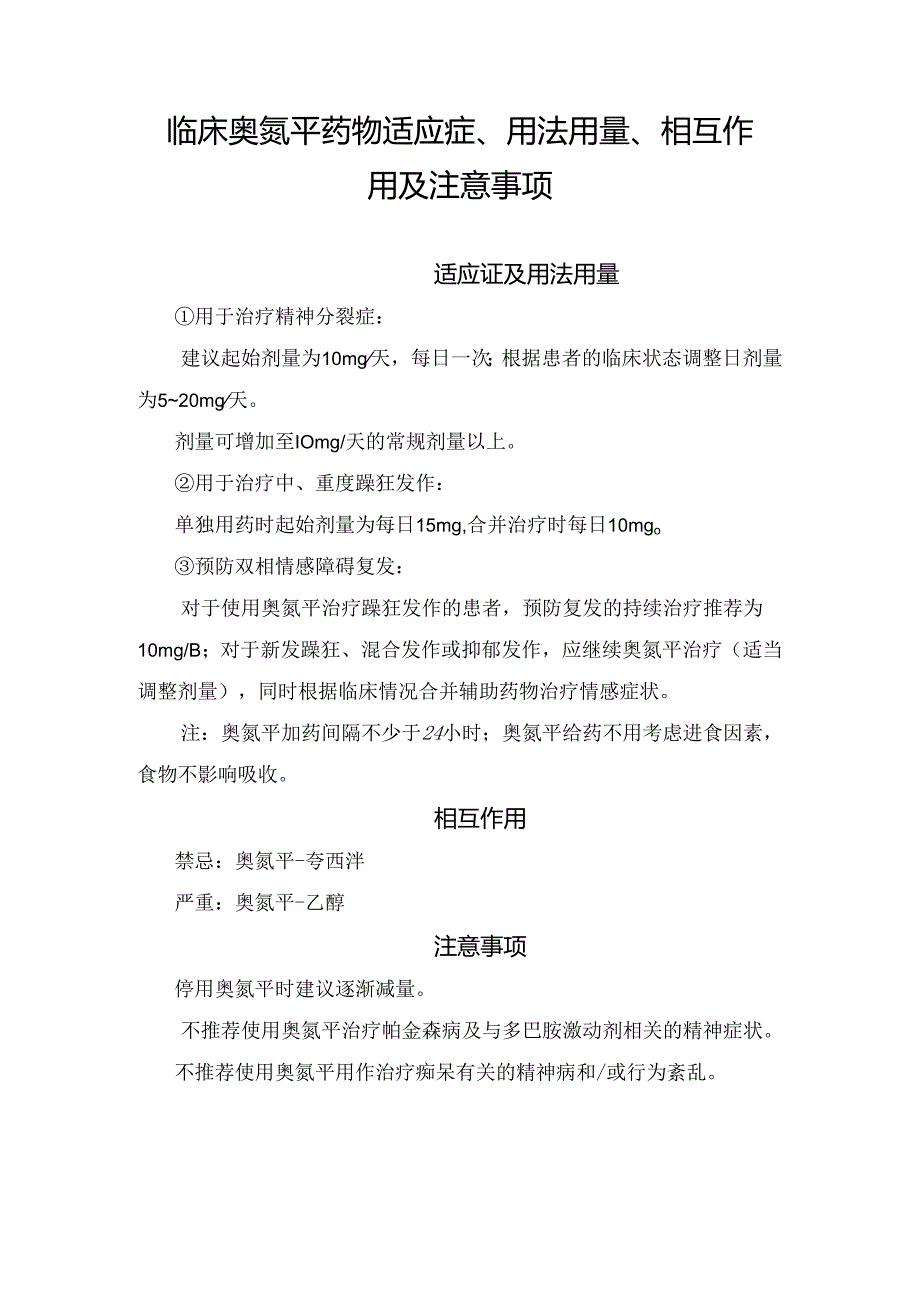 临床奥氮平药物适应症、用法用量、相互作用及注意事项

适应证及用法用量

①用于治疗精神分裂症：

建议起始剂量为10mg/天，每日一次；根据患者的临床状态调整日剂量为5~20mg/天。

剂量可增加至IOmg/天的常规剂量以上。

②用于治疗中、重度躁狂发作：

单独用药时起始剂量为每日15mg,合并治疗时每日10mg。

③预防双相情感障碍复发：

对于使用奥氮平治疗躁狂发作的患者，预防复发的持续治疗推荐为10mg/B；对于新发躁狂、混合发作或抑郁发作，应继续奥氮平治疗（适当调整剂量），同时根据临床情况合并辅助药物治疗情感症状。

注：奥氮平加药间隔不少于24小时；奥氮平给药不用考虑进食因素，食物不影响吸收。

相互作用

禁忌：奥氮平-夸西泮

严重：奥氮平-乙醇

注意事项

停用奥氮平时建议逐渐减量。

不推荐使用奥氮平治疗帕金森病及与多巴胺激动剂相关的精神症状。

不推荐使用奥氮平用作治疗痴呆有关的精神病和/或行为紊乱。